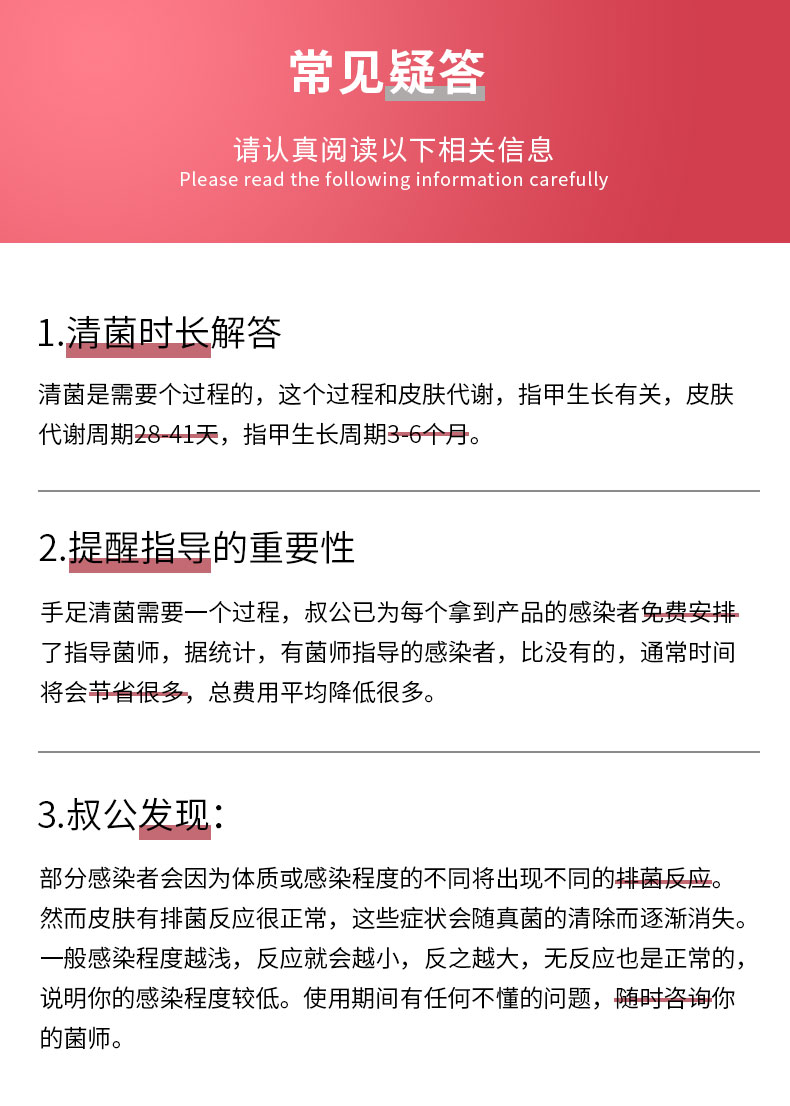 常见疑答

请认真阅读以下相关信息
Please read the following information carefully

1.清菌时长解答

清菌是需要个过程的，这个过程和皮肤代谢，指甲生长有关，皮肤代谢周期28-41天，指甲生长周期3-6个月。

2.提醒指导的重要性

手足清菌需要一个过程，叔公已为每个拿到产品的感染者免费安排了指导菌师，据统计，有菌师指导的感染者，比没有的，通常时间将会节省很多，总费用平均降低很多。

3.叔公发现：

部分感染者会因为体质或感染程度的不同将出现不同的排菌反应。然而皮肤有排菌反应很正常，这些症状会随真菌的清除而逐渐消失。一般感染程度越浅，反应就会越小，反之越大，无反应也是正常的，说明你的感染程度较低。使用期间有任何不懂的问题，随时咨询你的菌师。